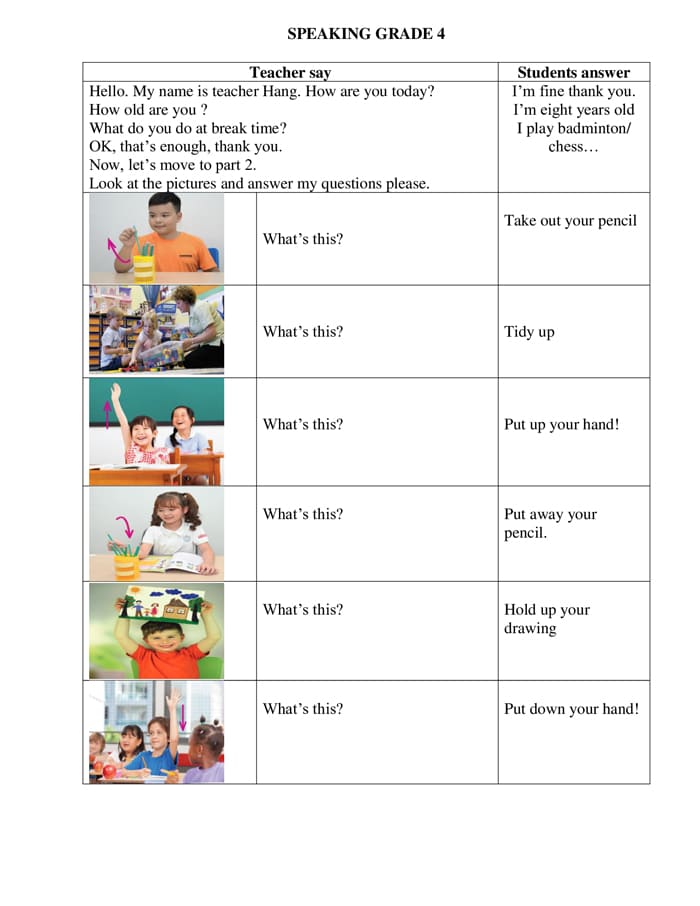 SPEAKING GRADE 4

| Teacher say | | Students answer |
|---|---|---|
| Hello. My name is teacher Hang. How are you today? How old are you ? What do you do at break time? OK, that's enough, thank you. Now, let's move to part 2. Look at the pictures and answer my questions please. | | I'm fine thank you. I'm eight years old I play badminton/ chess… |
| | What's this? | Take out your pencil |
| | What's this? | Tidy up |
| | What's this? | Put up your hand! |
| | What's this? | Put away your pencil. |
| | What's this? | Hold up your drawing |
| | What's this? | Put down your hand! |